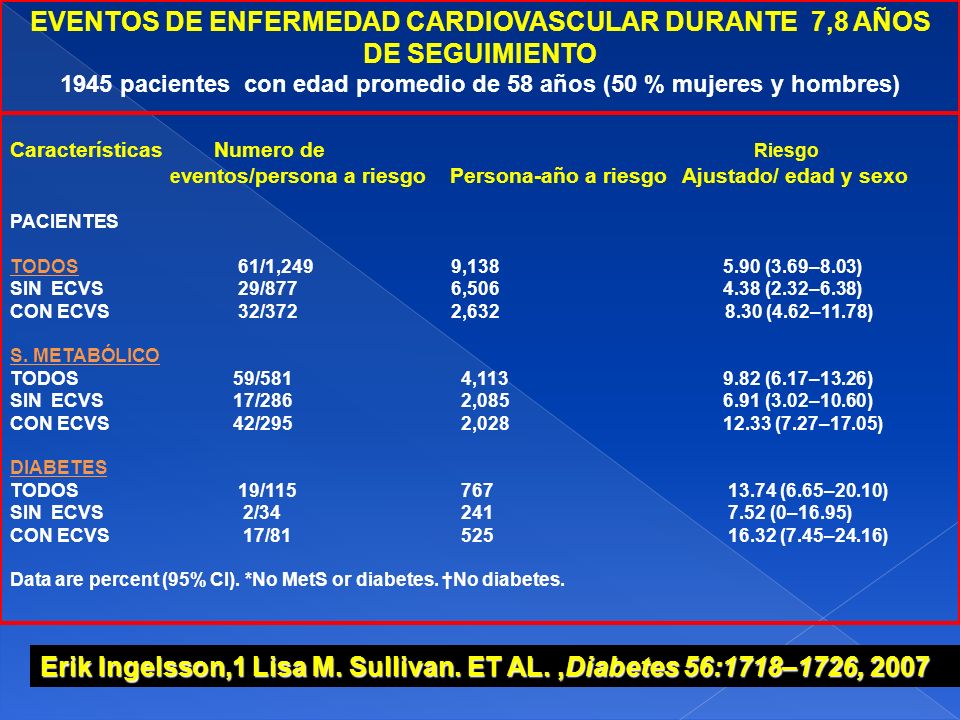 EVENTOS DE ENFERMEDAD CARDIOVASCULAR DURANTE 7,8 AÑOS DE SEGUIMIENTO
1945 pacientes con edad promedio de 58 años (50 % mujeres y hombres)

| Características | Numero de eventos/persona a riesgo | Persona-año a riesgo | Riesgo Ajustado/ edad y sexo |
|---|---|---|---|
| PACIENTES | | | |
| TODOS | 61/1,249 | 9,138 | 5.90 (3.69–8.03) |
| SIN ECVS | 29/877 | 6,506 | 4.38 (2.32–6.38) |
| CON ECVS | 32/372 | 2,632 | 8.30 (4.62–11.78) |
| S. METABÓLICO | | | |
| TODOS | 59/581 | 4,113 | 9.82 (6.17–13.26) |
| SIN ECVS | 17/286 | 2,085 | 6.91 (3.02–10.60) |
| CON ECVS | 42/295 | 2,028 | 12.33 (7.27–17.05) |
| DIABETES | | | |
| TODOS | 19/115 | 767 | 13.74 (6.65–20.10) |
| SIN ECVS | 2/34 | 241 | 7.52 (0–16.95) |
| CON ECVS | 17/81 | 525 | 16.32 (7.45–24.16) |

Data are percent (95% CI). *No MetS or diabetes. †No diabetes.

Erik Ingelsson,1 Lisa M. Sullivan. ET AL. ,Diabetes 56:1718–1726, 2007